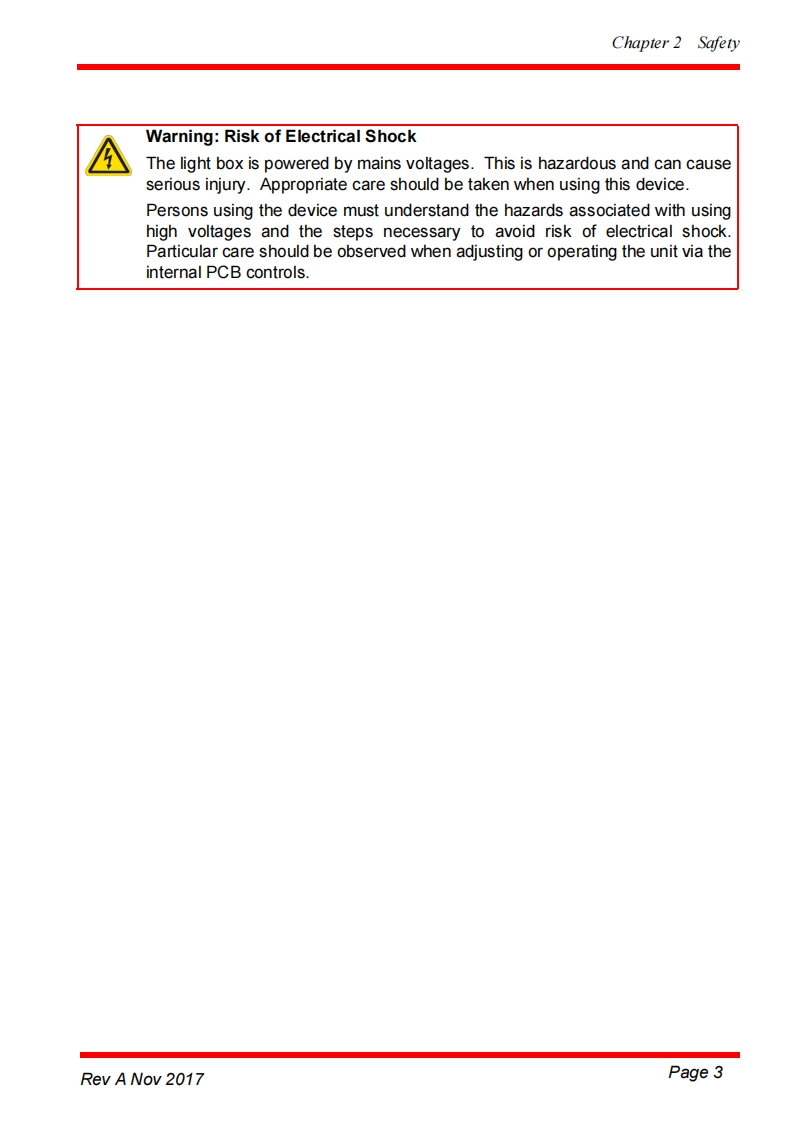 Chapter 2 Safety

Warning: Risk of Electrical Shock

The light box is powered by mains voltages. This is hazardous and can cause serious injury. Appropriate care should be taken when using this device.

Persons using the device must understand the hazards associated with using high voltages and the steps necessary to avoid risk of electrical shock. Particular care should be observed when adjusting or operating the unit via the internal PCB controls.

Rev A Nov 2017

Page 3